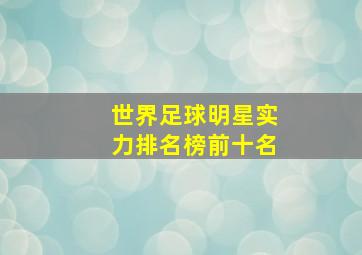 世界足球明星实力排名榜前十名